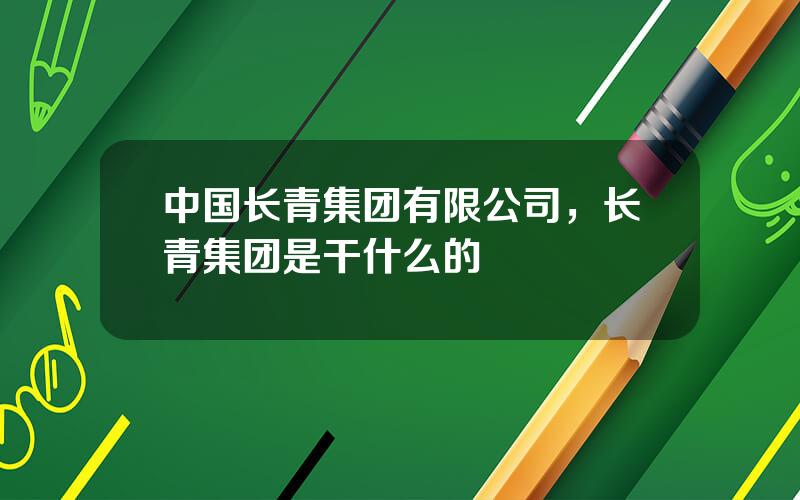 中国长青集团有限公司，长青集团是干什么的